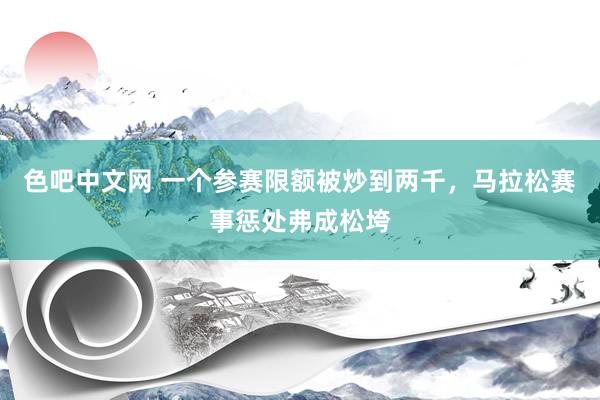 色吧中文网 一个参赛限额被炒到两千，马拉松赛事惩处弗成松垮